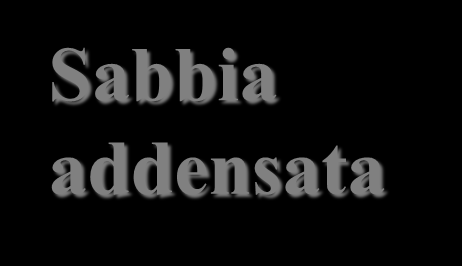 Sabbia addensata